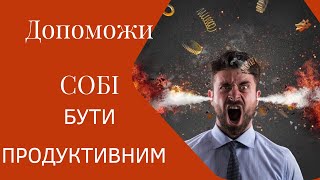 Допоможи

СОБІ

БУТИ

ПРОДУКТИВНИМ